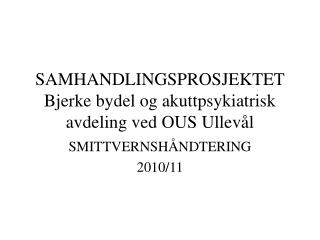 SAMHANDLINGSPROSJEKTET Bjerke bydel og akuttpsykiatrisk avdeling ved OUS Ullevål

SMITTVERNSHÅNDTERING
2010/11